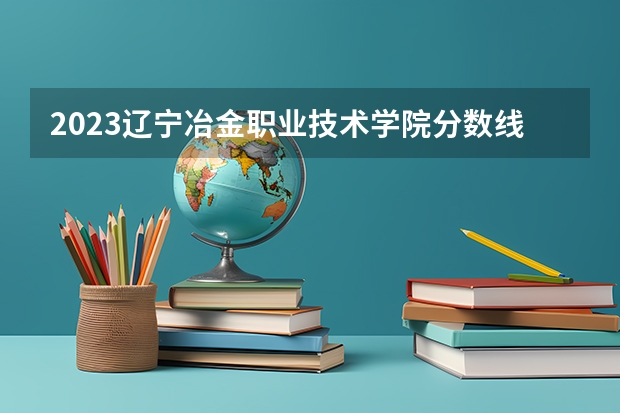 2023辽宁冶金职业技术学院分数线